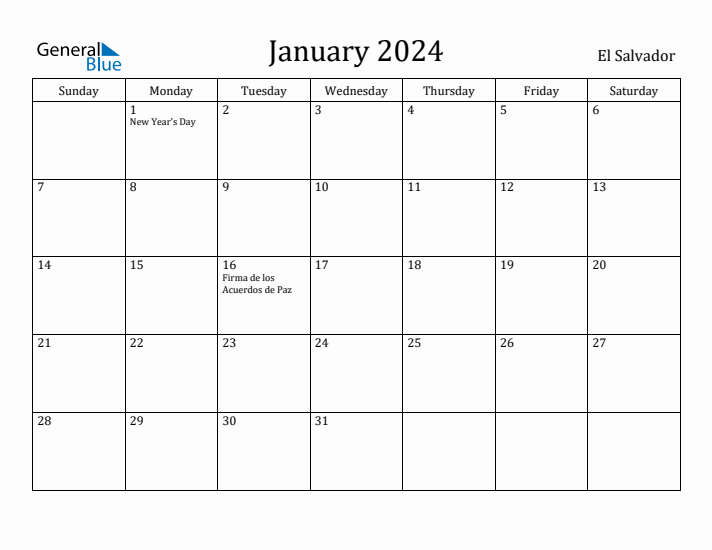 General Blue

January 2024

El Salvador

| Sunday | Monday | Tuesday | Wednesday | Thursday | Friday | Saturday |
|---|---|---|---|---|---|---|
| | 1 New Year's Day | 2 | 3 | 4 | 5 | 6 |
| 7 | 8 | 9 | 10 | 11 | 12 | 13 |
| 14 | 15 | 16 Firma de los Acuerdos de Paz | 17 | 18 | 19 | 20 |
| 21 | 22 | 23 | 24 | 25 | 26 | 27 |
| 28 | 29 | 30 | 31 | | | |